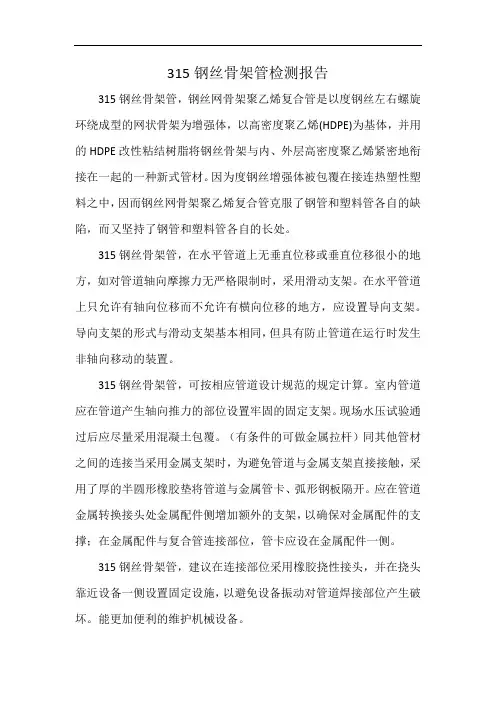 315 钢丝骨架管检测报告

315 钢丝骨架管，钢丝网骨架聚乙烯复合管是以度钢丝左右螺旋环绕成型的网状骨架为增强体，以高密度聚乙烯(HDPE)为基体，并用的 HDPE 改性粘结树脂将钢丝骨架与内、外层高密度聚乙烯紧密地衔接在一起的一种新式管材。因为度钢丝增强体被包覆在接连热塑性塑料之中，因而钢丝网骨架聚乙烯复合管克服了钢管和塑料管各自的缺陷，而又坚持了钢管和塑料管各自的长处。

315 钢丝骨架管，在水平管道上无垂直位移或垂直位移很小的地方，如对管道轴向摩擦力无严格限制时，采用滑动支架。在水平管道上只允许有轴向位移而不允许有横向位移的地方，应设置导向支架。导向支架的形式与滑动支架基本相同，但具有防止管道在运行时发生非轴向移动的装置。

315 钢丝骨架管，可按相应管道设计规范的规定计算。室内管道应在管道产生轴向推力的部位设置牢固的固定支架。现场水压试验通过后应尽量采用混凝土包覆。（有条件的可做金属拉杆）同其他管材之间的连接当采用金属支架时，为避免管道与金属支架直接接触，采用了厚的半圆形橡胶垫将管道与金属管卡、弧形钢板隔开。应在管道金属转换接头处金属配件侧增加额外的支架，以确保对金属配件的支撑；在金属配件与复合管连接部位，管卡应设在金属配件一侧。

315 钢丝骨架管，建议在连接部位采用橡胶挠性接头，并在挠头靠近设备一侧设置固定设施，以避免设备振动对管道焊接部位产生破坏。能更加便利的维护机械设备。